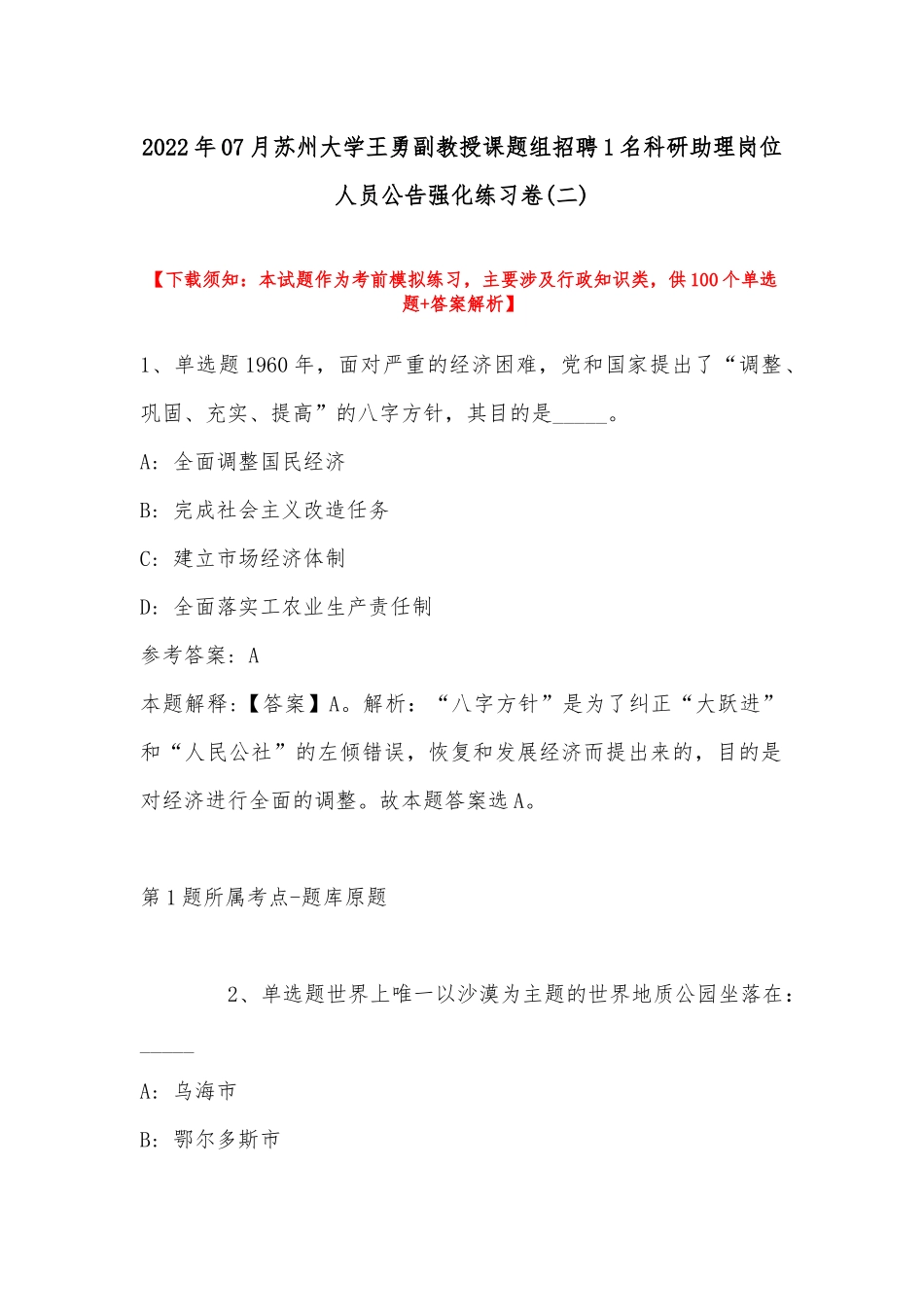 2022年07月苏州大学王勇副教授课题组招聘1名科研助理岗位人员公告强化练习卷(二)

【下载须知：本试题作为考前模拟练习，主要涉及行政知识类，供100个单选题+答案解析】

1、单选题1960年，面对严重的经济困难，党和国家提出了“调整、巩固、充实、提高”的八字方针，其目的是_____。

A：全面调整国民经济

B：完成社会主义改造任务

C：建立市场经济体制

D：全面落实工农业生产责任制

参考答案：A

本题解释：【答案】A。解析：“八字方针”是为了纠正“大跃进”和“人民公社”的左倾错误，恢复和发展经济而提出来的，目的是对经济进行全面的调整。故本题答案选A。

第1题所属考点-题库原题

2、单选题世界上唯一以沙漠为主题的世界地质公园坐落在：_____

A：乌海市

B：鄂尔多斯市